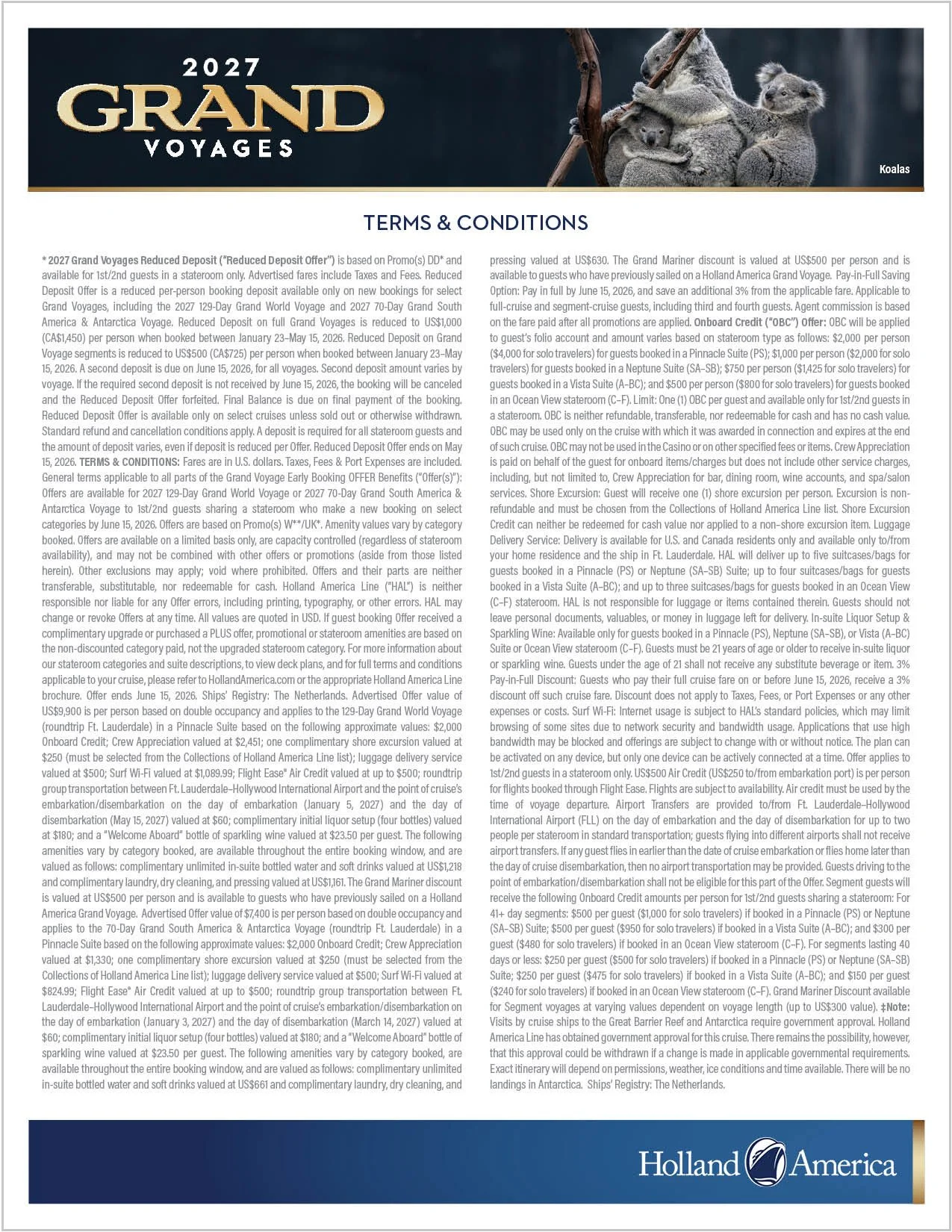 2027 GRAND VOYAGES

Koalas

TERMS & CONDITIONS

* 2027 Grand Voyages Reduced Deposit ("Reduced Deposit Offer") is based on Promo(s) DD* and available for 1st/2nd guests in a stateroom only. Advertised fares include Taxes and Fees. Reduced Deposit Offer is a reduced per-person booking deposit available only on new bookings for select Grand Voyages, including the 2027 129-Day Grand World Voyage and 2027 70-Day Grand South America & Antarctica Voyage. Reduced Deposit on full Grand Voyages is reduced to US$1,000 (CA$1,450) per person when booked between January 23–May 15, 2026. Reduced Deposit on Grand Voyage segments is reduced to US$500 (CA$725) per person when booked between January 23–May 15, 2026. A second deposit is due on June 15, 2026, for all voyages. Second deposit amount varies by voyage. If the required second deposit is not received by June 15, 2026, the booking will be canceled and the Reduced Deposit Offer forfeited. Final Balance is due on final payment of the booking. Reduced Deposit Offer is available only on select cruises unless sold out or otherwise withdrawn. Standard refund and cancellation conditions apply. A deposit is required for all stateroom guests and the amount of deposit varies, even if deposit is reduced per Offer. Reduced Deposit Offer ends on May 15, 2026. TERMS & CONDITIONS: Fares are in U.S. dollars. Taxes, Fees & Port Expenses are included. General terms applicable to all parts of the Grand Voyage Early Booking OFFER Benefits ("Offer(s)"): Offers are available for 2027 129-Day Grand World Voyage or 2027 70-Day Grand South America & Antarctica Voyage to 1st/2nd guests sharing a stateroom who make a new booking on select categories by June 15, 2026. Offers are based on Promo(s) W**/UK*. Amenity values vary by category booked. Offers are available on a limited basis only, are capacity controlled (regardless of stateroom availability), and may not be combined with other offers or promotions (aside from those listed herein). Other exclusions may apply; void where prohibited. Offers and their parts are neither transferable, substitutable, nor redeemable for cash. Holland America Line ("HAL") is neither responsible nor liable for any Offer errors, including printing, typography, or other errors. HAL may change or revoke Offers at any time. All values are quoted in USD. If guest booking Offer received a complimentary upgrade or purchased a PLUS offer, promotional or stateroom amenities are based on the non-discounted category paid, not the upgraded stateroom category. For more information about our stateroom categories and suite descriptions, to view deck plans, and for full terms and conditions applicable to your cruise, please refer to HollandAmerica.com or the appropriate Holland America Line brochure. Offer ends June 15, 2026. Ships' Registry: The Netherlands. Advertised Offer value of US$9,900 is per person based on double occupancy and applies to the 129-Day Grand World Voyage (roundtrip Ft. Lauderdale) in a Pinnacle Suite based on the following approximate values: $2,000 Onboard Credit; Crew Appreciation valued at $2,451; one complimentary shore excursion valued at $250 (must be selected from the Collections of Holland America Line list); luggage delivery service valued at $500; Surf Wi-Fi valued at $1,089.99; Flight Ease® Air Credit valued at up to $500; roundtrip group transportation between Ft. Lauderdale–Hollywood International Airport and the point of cruise's embarkation/disembarkation on the day of embarkation (January 5, 2027) and the day of disembarkation (May 15, 2027) valued at $60; complimentary initial liquor setup (four bottles) valued at $180; and a "Welcome Aboard" bottle of sparkling wine valued at $23.50 per guest. The following amenities vary by category booked, are available throughout the entire booking window, and are valued as follows: complimentary unlimited in-suite bottled water and soft drinks valued at US$1,218 and complimentary laundry, dry cleaning, and pressing valued at US$1,161. The Grand Mariner discount is valued at US$500 per person and is available to guests who have previously sailed on a Holland America Grand Voyage. Advertised Offer value of $7,400 is per person based on double occupancy and applies to the 70-Day Grand South America & Antarctica Voyage (roundtrip Ft. Lauderdale) in a Pinnacle Suite based on the following approximate values: $2,000 Onboard Credit; Crew Appreciation valued at $1,330; one complimentary shore excursion valued at $250 (must be selected from the Collections of Holland America Line list); luggage delivery service valued at $500; Surf Wi-Fi valued at $824.99; Flight Ease® Air Credit valued at up to $500; roundtrip group transportation between Ft. Lauderdale–Hollywood International Airport and the point of cruise's embarkation/disembarkation on the day of embarkation (January 3, 2027) and the day of disembarkation (March 14, 2027) valued at $60; complimentary initial liquor setup (four bottles) valued at $180; and a "Welcome Aboard" bottle of sparkling wine valued at $23.50 per guest. The following amenities vary by category booked, are available throughout the entire booking window, and are valued as follows: complimentary unlimited in-suite bottled water and soft drinks valued at US$661 and complimentary laundry, dry cleaning, and pressing valued at US$630. The Grand Mariner discount is valued at US$500 per person and is available to guests who have previously sailed on a Holland America Grand Voyage. Pay-in-Full Saving Option: Pay in full by June 15, 2026, and save an additional 3% from the applicable fare. Applicable to full-cruise and segment-cruise guests, including third and fourth guests. Agent commission is based on the fare paid after all promotions are applied. Onboard Credit ("OBC") Offer: OBC will be applied to guest's folio account and amount varies based on stateroom type as follows: $2,000 per person ($4,000 for solo travelers) for guests booked in a Pinnacle Suite (PS); $1,000 per person ($2,000 for solo travelers) for guests booked in a Neptune Suite (SA–SB); $750 per person ($1,425 for solo travelers) for guests booked in a Vista Suite (A–BC); and $500 per person ($800 for solo travelers) for guests booked in an Ocean View stateroom (C–F). Limit: One (1) OBC per guest and available only for 1st/2nd guests in a stateroom. OBC is neither refundable, transferable, nor redeemable for cash and has no cash value. OBC may be used only on the cruise with which it was awarded in connection and expires at the end of such cruise. OBC may not be used in the Casino or on other specified fees or items. Crew Appreciation is paid on behalf of the guest for onboard items/charges but does not include other service charges, including, but not limited to, Crew Appreciation for bar, dining room, wine accounts, and spa/salon services. Shore Excursion: Guest will receive one (1) shore excursion per person. Excursion is non-refundable and must be chosen from the Collections of Holland America Line list. Shore Excursion Credit can neither be redeemed for cash value nor applied to a non-shore excursion item. Luggage Delivery Service: Delivery is available for U.S. and Canada residents only and available only to/from your home residence and the ship in Ft. Lauderdale. HAL will deliver up to five suitcases/bags for guests booked in a Pinnacle (PS) or Neptune (SA–SB) Suite; up to four suitcases/bags for guests booked in a Vista Suite (A–BC); and up to three suitcases/bags for guests booked in an Ocean View (C–F) stateroom. HAL is not responsible for luggage or items contained therein. Guests should not leave personal documents, valuables, or money in luggage left for delivery. In-suite Liquor Setup & Sparkling Wine: Available only for guests booked in a Pinnacle (PS), Neptune (SA–SB), or Vista (A–BC) Suite or Ocean View stateroom (C–F). Guests must be 21 years of age or older to receive in-suite liquor or sparkling wine. Guests under the age of 21 shall not receive any substitute beverage or item. 3% Pay-in-Full Discount: Guests who pay their full cruise fare on or before June 15, 2026, receive a 3% discount off such cruise fare. Discount does not apply to Taxes, Fees, or Port Expenses or any other expenses or costs. Surf Wi-Fi: Internet usage is subject to HAL's standard policies, which may limit browsing of some sites due to network security and bandwidth usage. Applications that use high bandwidth may be blocked and offerings are subject to change with or without notice. The plan can be activated on any device, but only one device can be actively connected at a time. Offer applies to 1st/2nd guests in a stateroom only. US$500 Air Credit (US$250 to/from embarkation port) is per person for flights booked through Flight Ease. Flights are subject to availability. Air credit must be used by the time of voyage departure. Airport Transfers are provided to/from Ft. Lauderdale–Hollywood International Airport (FLL) on the day of embarkation and the day of disembarkation for up to two people per stateroom in standard transportation; guests flying into different airports shall not receive airport transfers. If any guest flies in earlier than the date of cruise embarkation or flies home later than the day of cruise disembarkation, then no airport transportation may be provided. Guests driving to the point of embarkation/disembarkation shall not be eligible for this part of the Offer. Segment guests will receive the following Onboard Credit amounts per person for 1st/2nd guests sharing a stateroom: For 41+ day segments: $500 per guest ($1,000 for solo travelers) if booked in a Pinnacle (PS) or Neptune (SA–SB) Suite; $500 per guest ($950 for solo travelers) if booked in a Vista Suite (A–BC); and $300 per guest ($480 for solo travelers) if booked in an Ocean View stateroom (C–F). For segments lasting 40 days or less: $250 per guest ($500 for solo travelers) if booked in a Pinnacle (PS) or Neptune (SA–SB) Suite; $250 per guest ($475 for solo travelers) if booked in a Vista Suite (A–BC); and $150 per guest ($240 for solo travelers) if booked in an Ocean View stateroom (C–F). Grand Mariner Discount available for Segment voyages at varying values dependent on voyage length (up to US$300 value). ‡Note: Visits by cruise ships to the Great Barrier Reef and Antarctica require government approval. Holland America Line has obtained government approval for this cruise. There remains the possibility, however, that this approval could be withdrawn if a change is made in applicable governmental requirements. Exact itinerary will depend on permissions, weather, ice conditions and time available. There will be no landings in Antarctica. Ships' Registry: The Netherlands.

Holland America